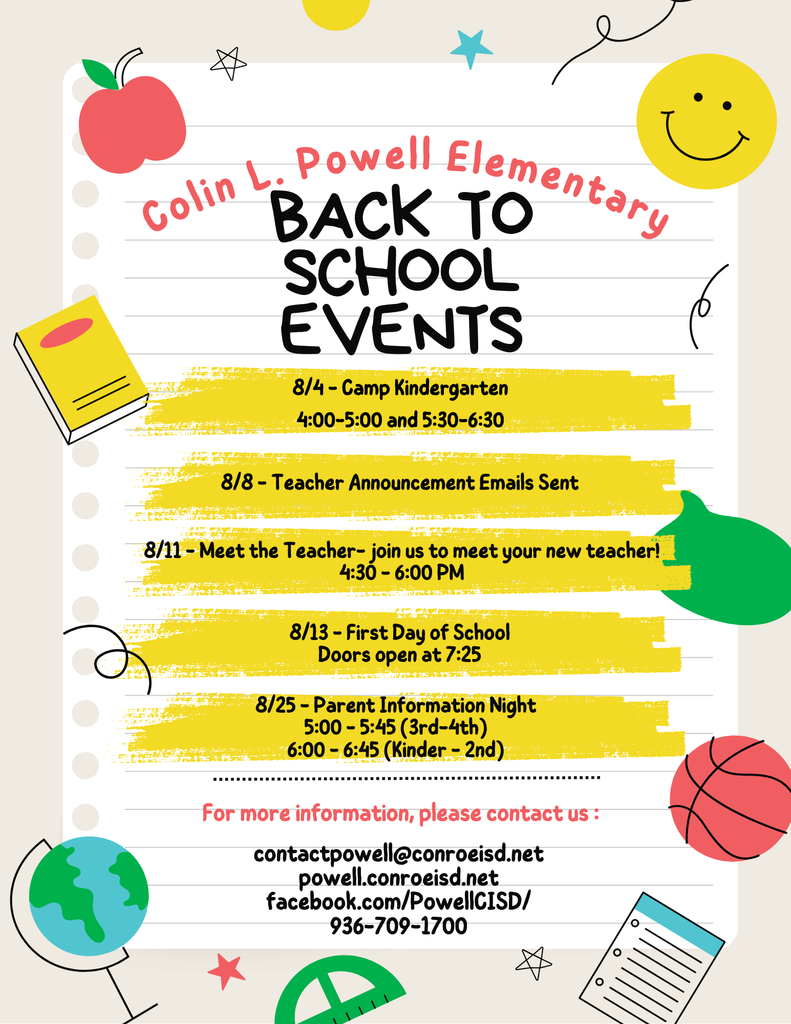 Colin L. Powell Elementary

BACK TO SCHOOL EVENTS

8/4 - Camp Kindergarten
4:00-5:00 and 5:30-6:30

8/8 - Teacher Announcement Emails Sent

8/11 - Meet the Teacher- join us to meet your new teacher!
4:30 - 6:00 PM

8/13 - First Day of School
Doors open at 7:25

8/25 - Parent Information Night
5:00 - 5:45 (3rd-4th)
6:00 - 6:45 (Kinder - 2nd)

For more information, please contact us :

contactpowell@conroeisd.net
powell.conroeisd.net
facebook.com/PowellCISD/
936-709-1700